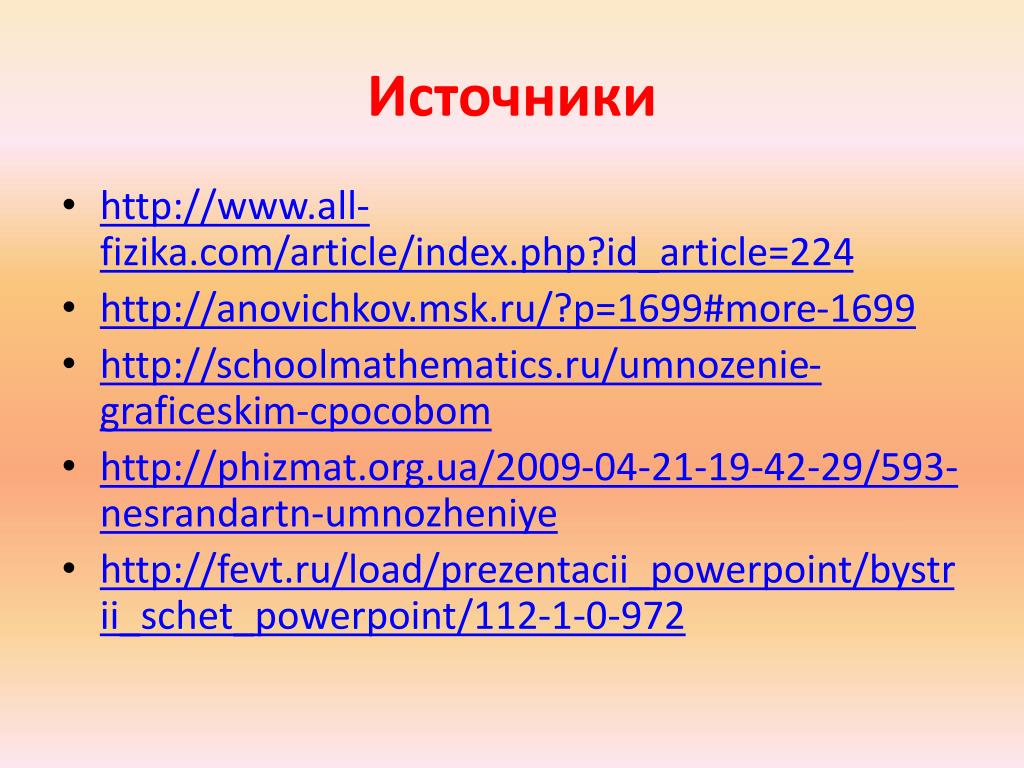 Источники

• http://www.all-fizika.com/article/index.php?id_article=224
• http://anovichkov.msk.ru/?p=1699#more-1699
• http://schoolmathematics.ru/umnozenie-graficeskim-cpocobom
• http://phizmat.org.ua/2009-04-21-19-42-29/593-nesrandartn-umnozheniye
• http://fevt.ru/load/prezentacii_powerpoint/bystrii_schet_powerpoint/112-1-0-972